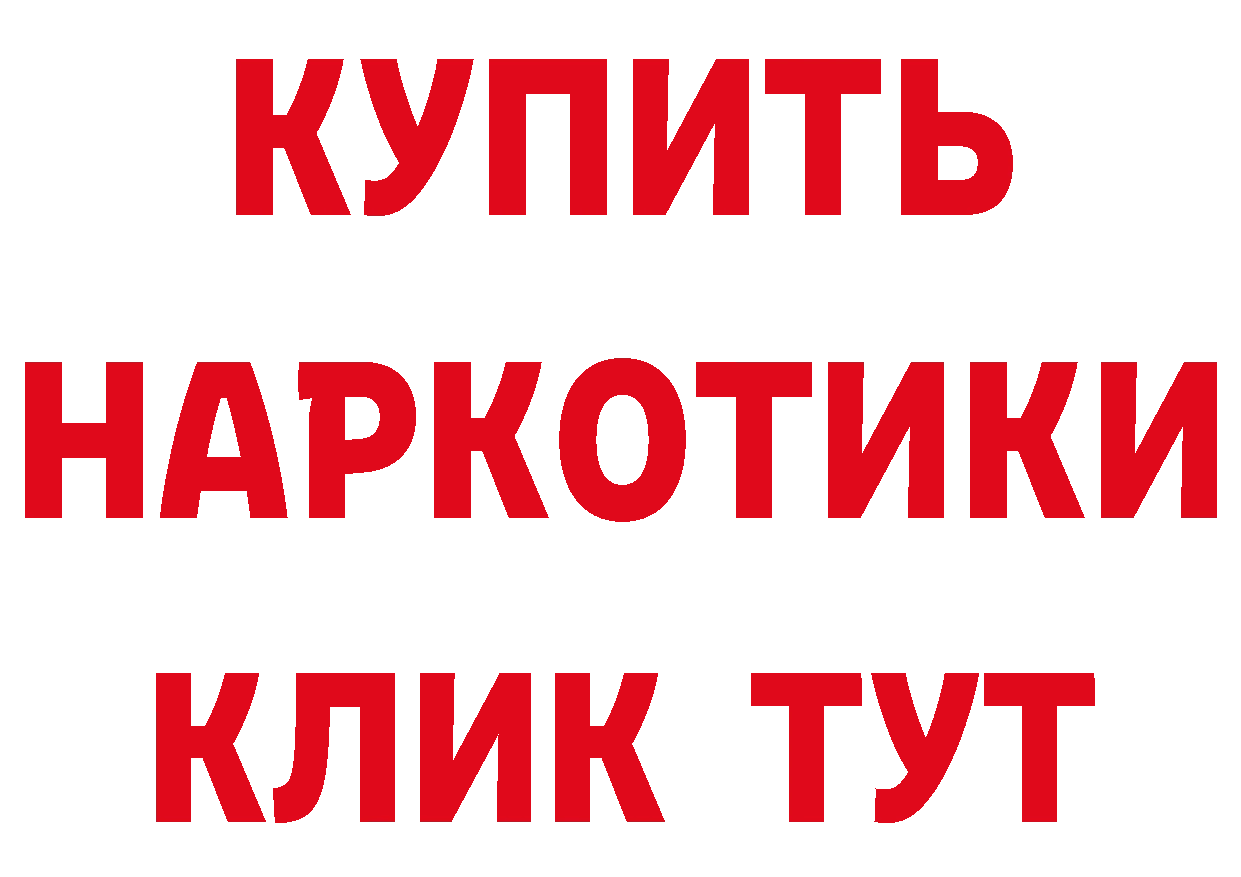 КУПИТЬ
НАРКОТИКИ
КЛИК ТУТ